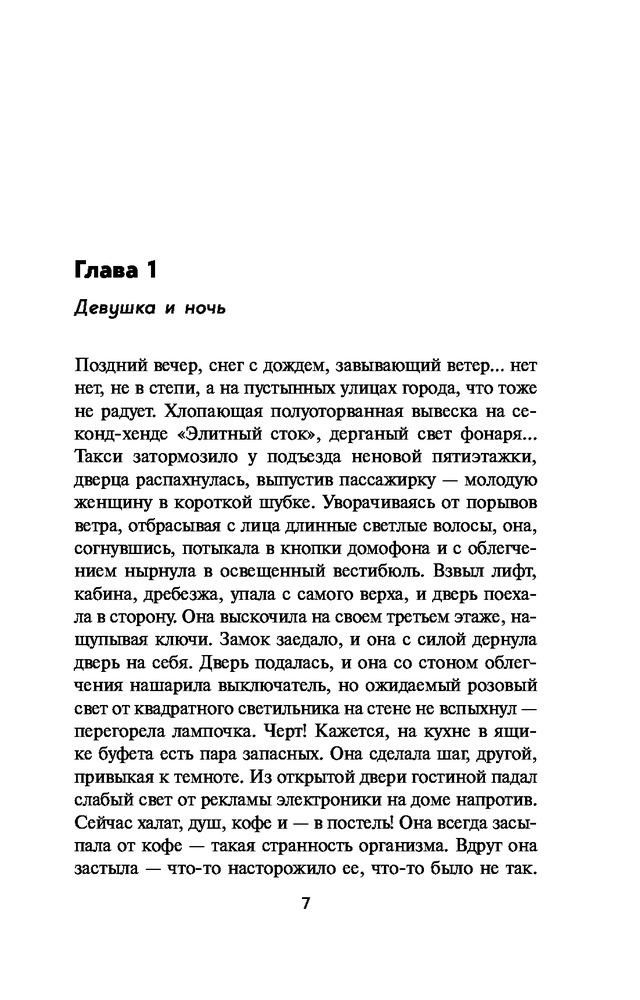 Глава 1

Девушка и ночь

Поздний вечер, снег с дождем, завывающий ветер... нет нет, не в степи, а на пустынных улицах города, что тоже не радует. Хлопающая полуоторванная вывеска на секонд-хенде «Элитный сток», дерганый свет фонаря... Такси затормозило у подъезда неновой пятиэтажки, дверца распахнулась, выпустив пассажирку — молодую женщину в короткой шубке. Уворачиваясь от порывов ветра, отбрасывая с лица длинные светлые волосы, она, согнувшись, потыкала в кнопки домофона и с облегчением нырнула в освещенный вестибюль. Взвыл лифт, кабина, дребезжа, упала с самого верха, и дверь поехала в сторону. Она выскочила на своем третьем этаже, нащупывая ключи. Замок заедало, и она с силой дернула дверь на себя. Дверь подалась, и она со стоном облегчения нашарила выключатель, но ожидаемый розовый свет от квадратного светильника на стене не вспыхнул — перегорела лампочка. Черт! Кажется, на кухне в ящике буфета есть пара запасных. Она сделала шаг, другой, привыкая к темноте. Из открытой двери гостиной падал слабый свет от рекламы электроники на доме напротив. Сейчас халат, душ, кофе и — в постель! Она всегда засыпала от кофе — такая странность организма. Вдруг она застыла — что-то насторожило ее, что-то было не так.

7